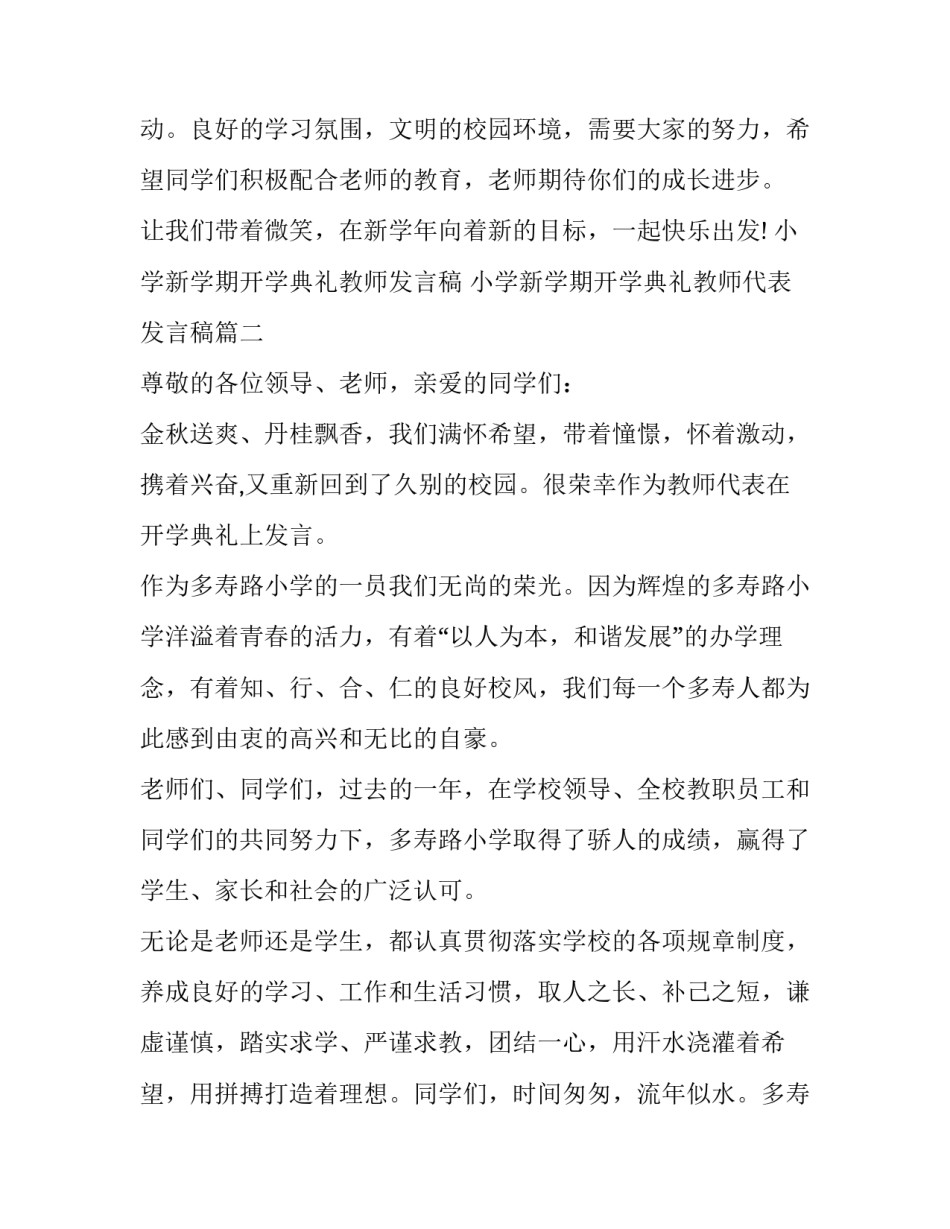 动。良好的学习氛围，文明的校园环境，需要大家的努力，希望同学们积极配合老师的教育，老师期待你们的成长进步。

让我们带着微笑，在新学年向着新的目标，一起快乐出发! 小学新学期开学典礼教师发言稿 小学新学期开学典礼教师代表发言稿篇二

尊敬的各位领导、老师，亲爱的同学们：

金秋送爽、丹桂飘香，我们满怀希望，带着憧憬，怀着激动，携着兴奋,又重新回到了久别的校园。很荣幸作为教师代表在开学典礼上发言。

作为多寿路小学的一员我们无尚的荣光。因为辉煌的多寿路小学洋溢着青春的活力，有着“以人为本，和谐发展”的办学理念，有着知、行、合、仁的良好校风，我们每一个多寿人都为此感到由衷的高兴和无比的自豪。

老师们、同学们，过去的一年，在学校领导、全校教职员工和同学们的共同努力下，多寿路小学取得了骄人的成绩，赢得了学生、家长和社会的广泛认可。

无论是老师还是学生，都认真贯彻落实学校的各项规章制度，养成良好的学习、工作和生活习惯，取人之长、补己之短，谦虚谨慎，踏实求学、严谨求教，团结一心，用汗水浇灌着希望，用拼搏打造着理想。同学们，时间匆匆，流年似水。多寿